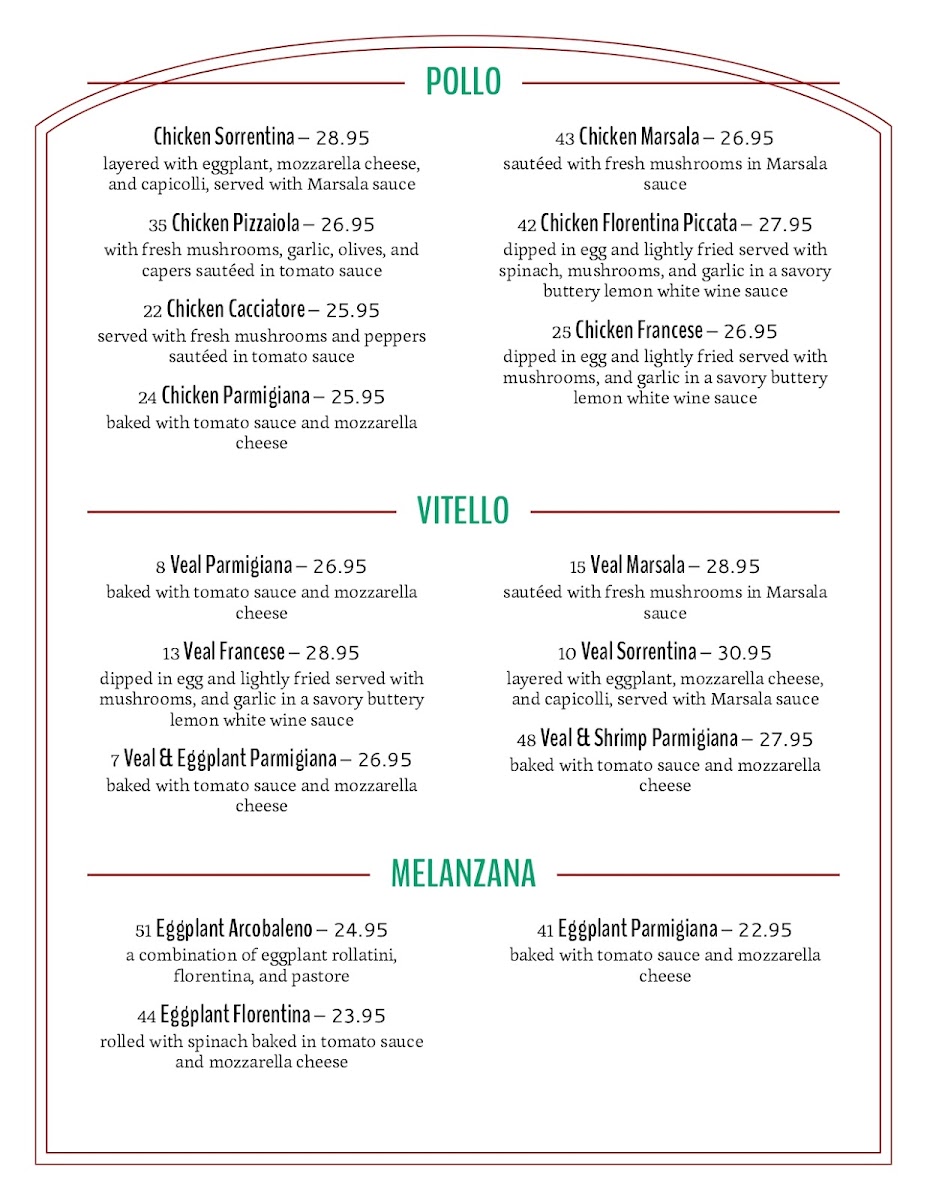 POLLO

Chicken Sorrentina – 28.95
layered with eggplant, mozzarella cheese, and capicolli, served with Marsala sauce

35 Chicken Pizzaiola – 26.95
with fresh mushrooms, garlic, olives, and capers sautéed in tomato sauce

22 Chicken Cacciatore – 25.95
served with fresh mushrooms and peppers sautéed in tomato sauce

24 Chicken Parmigiana – 25.95
baked with tomato sauce and mozzarella cheese

43 Chicken Marsala – 26.95
sautéed with fresh mushrooms in Marsala sauce

42 Chicken Florentina Piccata – 27.95
dipped in egg and lightly fried served with spinach, mushrooms, and garlic in a savory buttery lemon white wine sauce

25 Chicken Francese – 26.95
dipped in egg and lightly fried served with mushrooms, and garlic in a savory buttery lemon white wine sauce

VITELLO

8 Veal Parmigiana – 26.95
baked with tomato sauce and mozzarella cheese

13 Veal Francese – 28.95
dipped in egg and lightly fried served with mushrooms, and garlic in a savory buttery lemon white wine sauce

7 Veal & Eggplant Parmigiana – 26.95
baked with tomato sauce and mozzarella cheese

15 Veal Marsala – 28.95
sautéed with fresh mushrooms in Marsala sauce

10 Veal Sorrentina – 30.95
layered with eggplant, mozzarella cheese, and capicolli, served with Marsala sauce

48 Veal & Shrimp Parmigiana – 27.95
baked with tomato sauce and mozzarella cheese

MELANZANA

51 Eggplant Arcobaleno – 24.95
a combination of eggplant rollatini, florentina, and pastore

44 Eggplant Florentina – 23.95
rolled with spinach baked in tomato sauce and mozzarella cheese

41 Eggplant Parmigiana – 22.95
baked with tomato sauce and mozzarella cheese